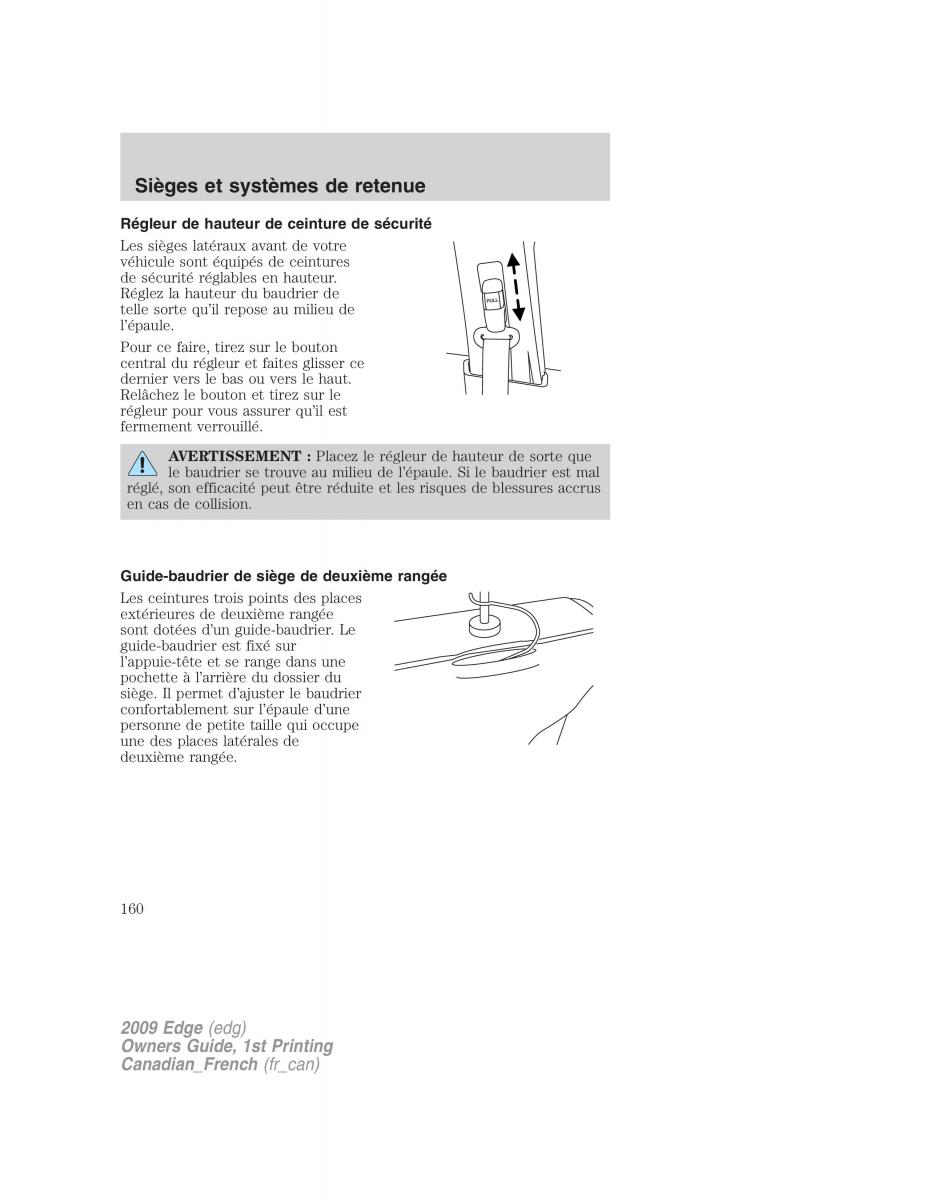 Sièges et systèmes de retenue

Régleur de hauteur de ceinture de sécurité

Les sièges latéraux avant de votre véhicule sont équipés de ceintures de sécurité réglables en hauteur. Réglez la hauteur du baudrier de telle sorte qu'il repose au milieu de l'épaule.

Pour ce faire, tirez sur le bouton central du régleur et faites glisser ce dernier vers le bas ou vers le haut. Relâchez le bouton et tirez sur le régleur pour vous assurer qu'il est fermement verrouillé.

PULL

AVERTISSEMENT : Placez le régleur de hauteur de sorte que le baudrier se trouve au milieu de l'épaule. Si le baudrier est mal réglé, son efficacité peut être réduite et les risques de blessures accrus en cas de collision.

Guide-baudrier de siège de deuxième rangée

Les ceintures trois points des places extérieures de deuxième rangée sont dotées d'un guide-baudrier. Le guide-baudrier est fixé sur l'appuie-tête et se range dans une pochette à l'arrière du dossier du siège. Il permet d'ajuster le baudrier confortablement sur l'épaule d'une personne de petite taille qui occupe une des places latérales de deuxième rangée.

160

2009 Edge (edg)
Owners Guide, 1st Printing
Canadian_French (fr_can)